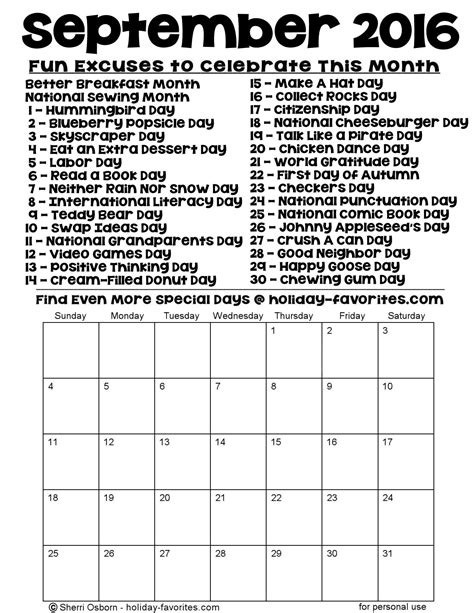 September 2016

Fun Excuses to Celebrate This Month

Better Breakfast Month
National Sewing Month
1 - Hummingbird Day
2 - Blueberry Popsicle Day
3 - Skyscraper Day
4 - Eat an Extra Dessert Day
5 - Labor Day
6 - Read a Book Day
7 - Neither Rain Nor Snow Day
8 - International Literacy Day
9 - Teddy Bear Day
10 - Swap Ideas Day
11 - National Grandparents Day
12 - Video Games Day
13 - Positive Thinking Day
14 - Cream-Filled Donut Day

15 - Make A Hat Day
16 - Collect Rocks Day
17 - Citizenship Day
18 - National Cheeseburger Day
19 - Talk Like a Pirate Day
20 - Chicken Dance Day
21 - World Gratitude Day
22 - First Day of Autumn
23 - Checkers Day
24 - National Punctuation Day
25 - National Comic Book Day
26 - Johnny Appleseed's Day
27 - Crush A Can Day
28 - Good Neighbor Day
29 - Happy Goose Day
30 - Chewing Gum Day

Find Even More Special Days @ holiday-favorites.com

| Sunday | Monday | Tuesday | Wednesday | Thursday | Friday | Saturday |
|---|---|---|---|---|---|---|
| | | | | 1 | 2 | 3 |
| 4 | 5 | 6 | 7 | 8 | 9 | 10 |
| 11 | 12 | 13 | 14 | 15 | 16 | 17 |
| 18 | 19 | 20 | 21 | 22 | 23 | 24 |
| 25 | 26 | 27 | 28 | 29 | 30 | 31 |

© Sherri Osborn - holiday-favorites.com

for personal use